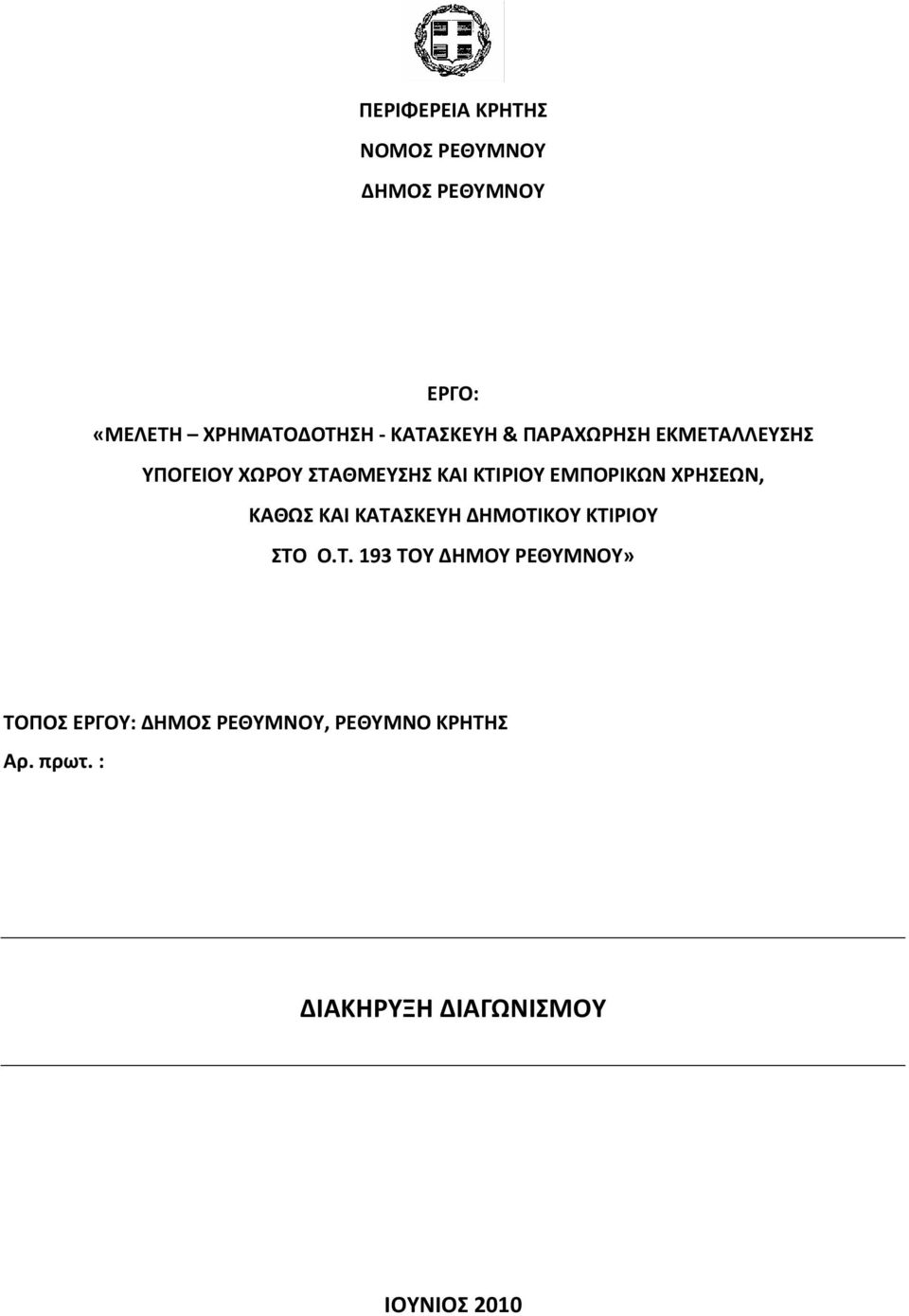 ΠΕΡΙΦΕΡΕΙΑ ΚΡΗΤΗΣ
ΝΟΜΟΣ ΡΕΘΥΜΝΟΥ
ΔΗΜΟΣ ΡΕΘΥΜΝΟΥ

ΕΡΓΟ:
«ΜΕΛΕΤΗ – ΧΡΗΜΑΤΟΔΟΤΗΣΗ - ΚΑΤΑΣΚΕΥΗ & ΠΑΡΑΧΩΡΗΣΗ ΕΚΜΕΤΑΛΛΕΥΣΗΣ ΥΠΟΓΕΙΟΥ ΧΩΡΟΥ ΣΤΑΘΜΕΥΣΗΣ ΚΑΙ ΚΤΙΡΙΟΥ ΕΜΠΟΡΙΚΩΝ ΧΡΗΣΕΩΝ, ΚΑΘΩΣ ΚΑΙ ΚΑΤΑΣΚΕΥΗ ΔΗΜΟΤΙΚΟΥ ΚΤΙΡΙΟΥ ΣΤΟ Ο.Τ. 193 ΤΟΥ ΔΗΜΟΥ ΡΕΘΥΜΝΟΥ»

ΤΟΠΟΣ ΕΡΓΟΥ: ΔΗΜΟΣ ΡΕΘΥΜΝΟΥ, ΡΕΘΥΜΝΟ ΚΡΗΤΗΣ
Αρ. πρωτ. :

ΔΙΑΚΗΡΥΞΗ ΔΙΑΓΩΝΙΣΜΟΥ

ΙΟΥΝΙΟΣ 2010